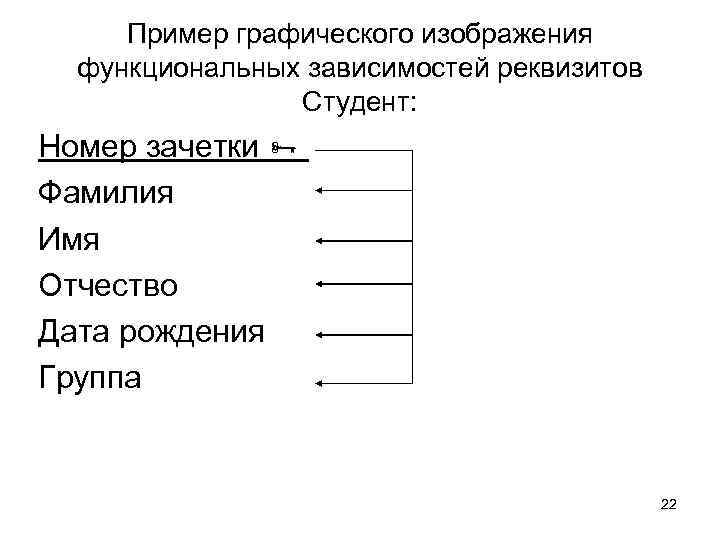 Пример графического изображения функциональных зависимостей реквизитов Студент:

Номер зачетки

Фамилия

Имя

Отчество

Дата рождения

Группа

22